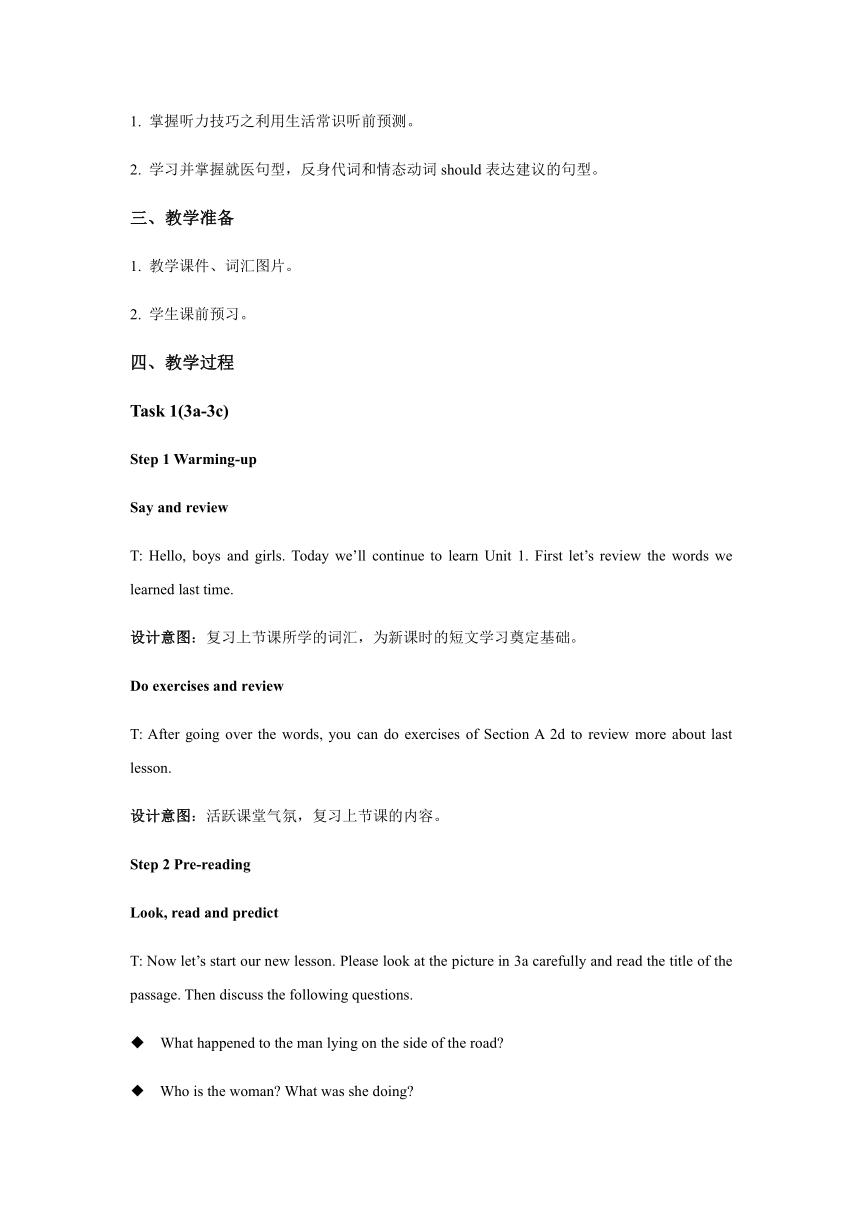 1. 掌握听力技巧之利用生活常识听前预测。

2. 学习并掌握就医句型，反身代词和情态动词 should 表达建议的句型。

三、教学准备

1. 教学课件、词汇图片。

2. 学生课前预习。

四、教学过程

Task 1(3a-3c)

Step 1 Warming-up

Say and review

T: Hello, boys and girls. Today we’ll continue to learn Unit 1. First let’s review the words we learned last time.

设计意图：复习上节课所学的词汇，为新课时的短文学习奠定基础。

Do exercises and review

T: After going over the words, you can do exercises of Section A 2d to review more about last lesson.

设计意图：活跃课堂气氛，复习上节课的内容。

Step 2 Pre-reading

Look, read and predict

T: Now let’s start our new lesson. Please look at the picture in 3a carefully and read the title of the passage. Then discuss the following questions.

◆ What happened to the man lying on the side of the road?

◆ Who is the woman? What was she doing?